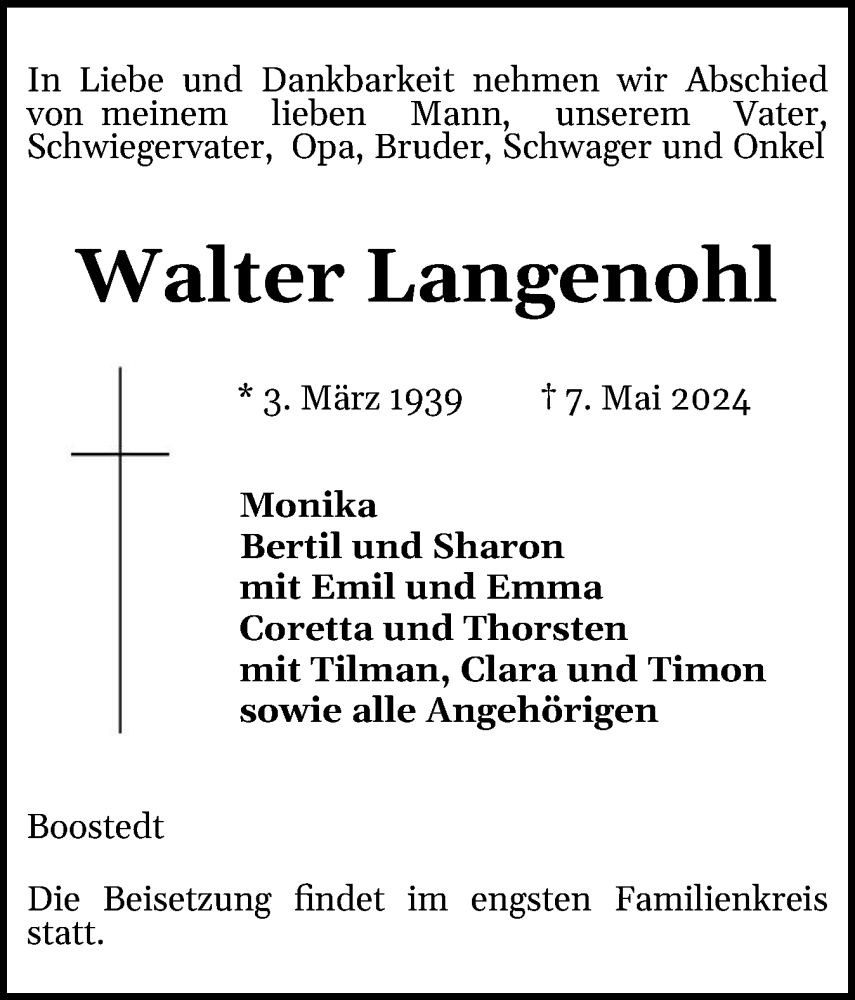 In Liebe und Dankbarkeit nehmen wir Abschied von meinem lieben Mann, unserem Vater, Schwiegervater, Opa, Bruder, Schwager und Onkel

Walter Langenohl

* 3. März 1939 † 7. Mai 2024

Monika
Bertil und Sharon
mit Emil und Emma
Coretta und Thorsten
mit Tilman, Clara und Timon
sowie alle Angehörigen

Boostedt

Die Beisetzung findet im engsten Familienkreis statt.